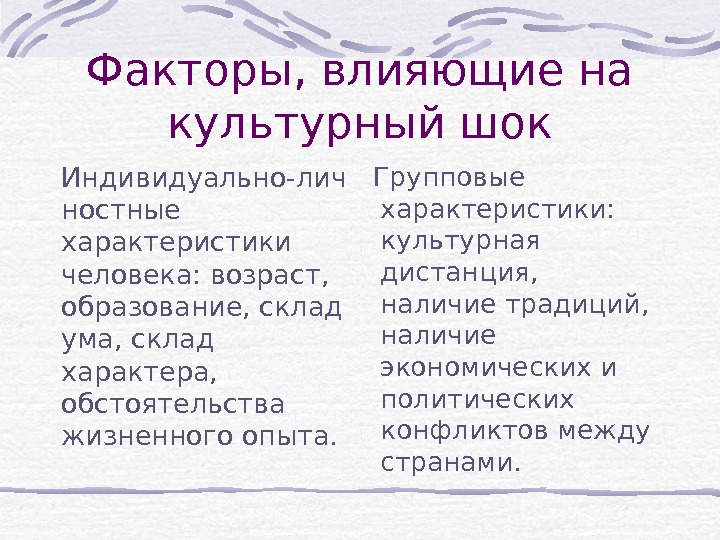 Факторы, влияющие на культурный шок

Индивидуально-личностные характеристики человека: возраст, образование, склад ума, склад характера, обстоятельства жизненного опыта.

Групповые характеристики: культурная дистанция, наличие традиций, наличие экономических и политических конфликтов между странами.